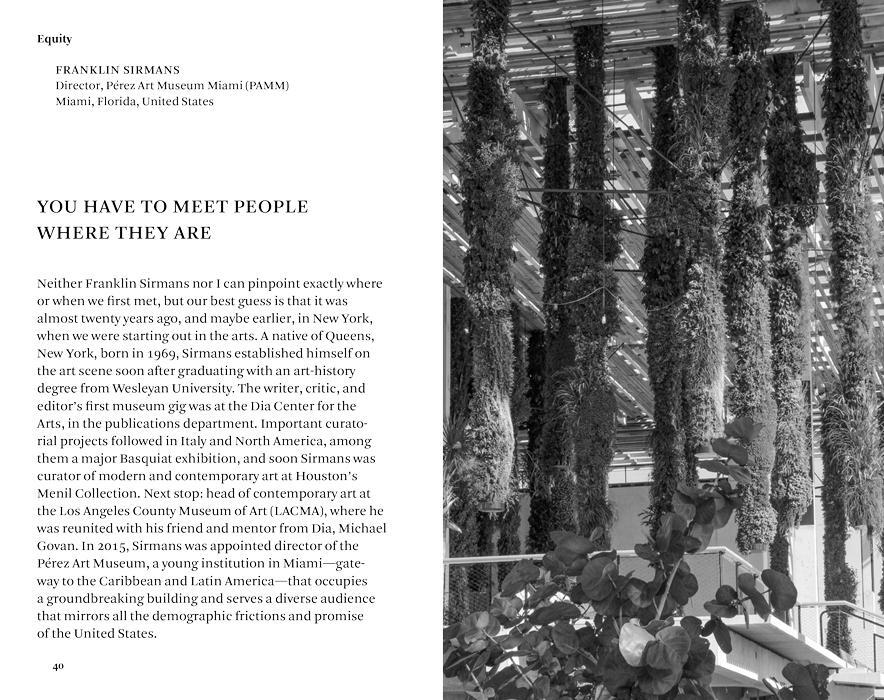 Equity

FRANKLIN SIRMANS
Director, Pérez Art Museum Miami (PAMM)
Miami, Florida, United States

YOU HAVE TO MEET PEOPLE WHERE THEY ARE

Neither Franklin Sirmans nor I can pinpoint exactly where or when we first met, but our best guess is that it was almost twenty years ago, and maybe earlier, in New York, when we were starting out in the arts. A native of Queens, New York, born in 1969, Sirmans established himself on the art scene soon after graduating with an art-history degree from Wesleyan University. The writer, critic, and editor's first museum gig was at the Dia Center for the Arts, in the publications department. Important curatorial projects followed in Italy and North America, among them a major Basquiat exhibition, and soon Sirmans was curator of modern and contemporary art at Houston's Menil Collection. Next stop: head of contemporary art at the Los Angeles County Museum of Art (LACMA), where he was reunited with his friend and mentor from Dia, Michael Govan. In 2015, Sirmans was appointed director of the Pérez Art Museum, a young institution in Miami—gateway to the Caribbean and Latin America—that occupies a groundbreaking building and serves a diverse audience that mirrors all the demographic frictions and promise of the United States.

40